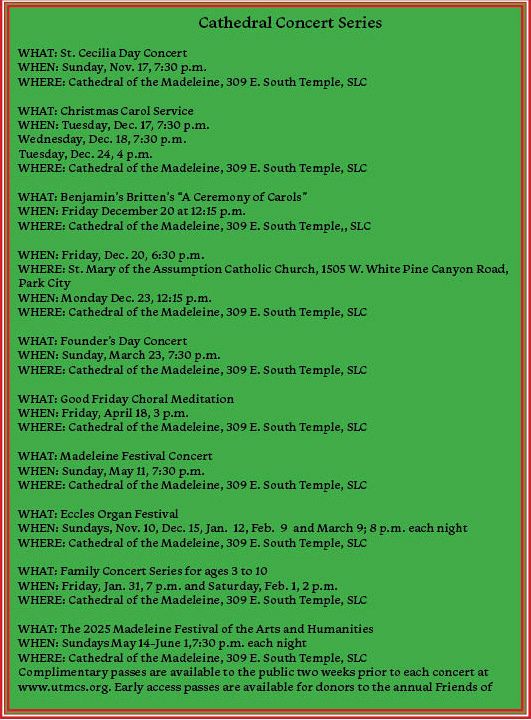 Cathedral Concert Series

WHAT: St. Cecilia Day Concert
WHEN: Sunday, Nov. 17, 7:30 p.m.
WHERE: Cathedral of the Madeleine, 309 E. South Temple, SLC

WHAT: Christmas Carol Service
WHEN: Tuesday, Dec. 17, 7:30 p.m.
Wednesday, Dec. 18, 7:30 p.m.
Tuesday, Dec. 24, 4 p.m.
WHERE: Cathedral of the Madeleine, 309 E. South Temple, SLC

WHAT: Benjamin's Britten's "A Ceremony of Carols"
WHEN: Friday December 20 at 12:15 p.m.
WHERE: Cathedral of the Madeleine, 309 E. South Temple,, SLC

WHEN: Friday, Dec. 20, 6:30 p.m.
WHERE: St. Mary of the Assumption Catholic Church, 1505 W. White Pine Canyon Road, Park City
WHEN: Monday Dec. 23, 12:15 p.m.
WHERE: Cathedral of the Madeleine, 309 E. South Temple, SLC

WHAT: Founder's Day Concert
WHEN: Sunday, March 23, 7:30 p.m.
WHERE: Cathedral of the Madeleine, 309 E. South Temple, SLC

WHAT: Good Friday Choral Meditation
WHEN: Friday, April 18, 3 p.m.
WHERE: Cathedral of the Madeleine, 309 E. South Temple, SLC

WHAT: Madeleine Festival Concert
WHEN: Sunday, May 11, 7:30 p.m.
WHERE: Cathedral of the Madeleine, 309 E. South Temple, SLC

WHAT: Eccles Organ Festival
WHEN: Sundays, Nov. 10, Dec. 15, Jan. 12, Feb. 9 and March 9; 8 p.m. each night
WHERE: Cathedral of the Madeleine, 309 E. South Temple, SLC

WHAT: Family Concert Series for ages 3 to 10
WHEN: Friday, Jan. 31, 7 p.m. and Saturday, Feb. 1, 2 p.m.
WHERE: Cathedral of the Madeleine, 309 E. South Temple, SLC

WHAT: The 2025 Madeleine Festival of the Arts and Humanities
WHEN: Sundays May 14–June 1,7:30 p.m. each night
WHERE: Cathedral of the Madeleine, 309 E. South Temple, SLC
Complimentary passes are available to the public two weeks prior to each concert at www.utmcs.org. Early access passes are available for donors to the annual Friends of